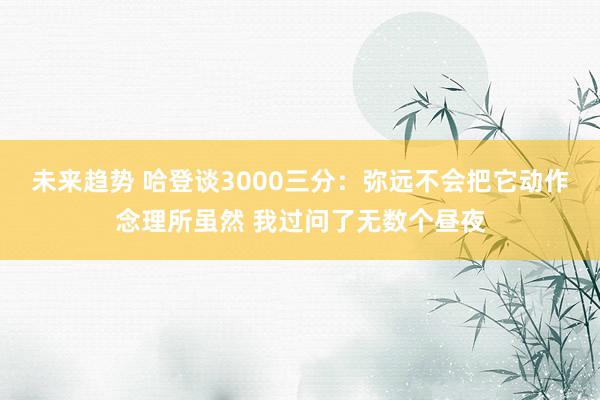 未来趋势 哈登谈3000三分：弥远不会把它动作念理所虽然 我过问了无数个昼夜